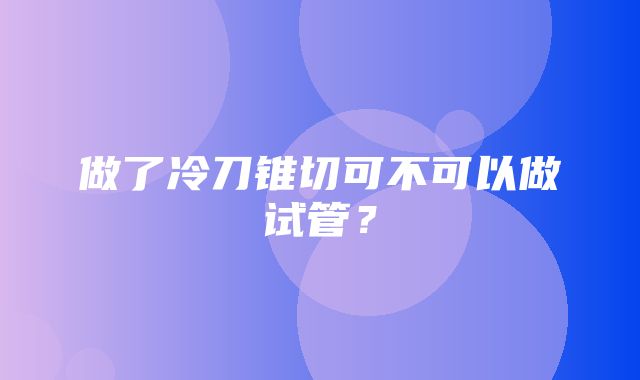 做了冷刀锥切可不可以做试管？